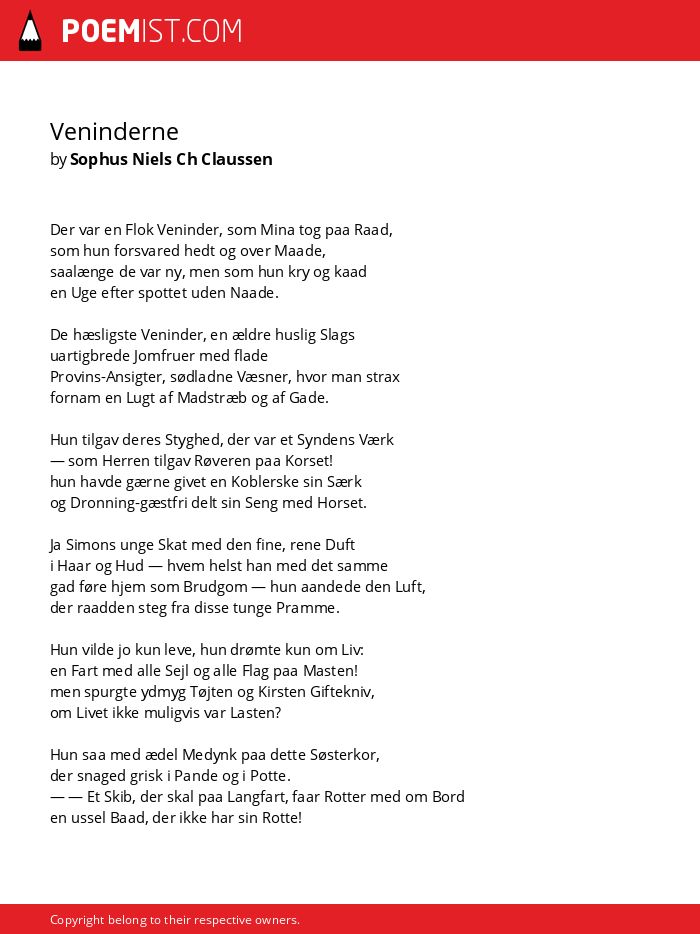 POEMIST.COM

Veninderne
by Sophus Niels Ch Claussen

Der var en Flok Veninder, som Mina tog paa Raad,
som hun forsvared hedt og over Maade,
saalænge de var ny, men som hun kry og kaad
en Uge efter spottet uden Naade.

De hæsligste Veninder, en ældre huslig Slags
uartigbrede Jomfruer med flade
Provins-Ansigter, sødladne Væsner, hvor man strax
fornam en Lugt af Madstræb og af Gade.

Hun tilgav deres Styghed, der var et Syndens Værk
— som Herren tilgav Røveren paa Korset!
hun havde gærne givet en Koblerske sin Særk
og Dronning-gæstfri delt sin Seng med Horset.

Ja Simons unge Skat med den fine, rene Duft
i Haar og Hud — hvem helst han med det samme
gad føre hjem som Brudgom — hun aandede den Luft,
der raadden steg fra disse tunge Pramme.

Hun vilde jo kun leve, hun drømte kun om Liv:
en Fart med alle Sejl og alle Flag paa Masten!
men spurgte ydmyg Tøjten og Kirsten Giftekniv,
om Livet ikke muligvis var Lasten?

Hun saa med ædel Medynk paa dette Søsterkor,
der snaged grisk i Pande og i Potte.
— — Et Skib, der skal paa Langfart, faar Rotter med om Bord
en ussel Baad, der ikke har sin Rotte!

Copyright belong to their respective owners.